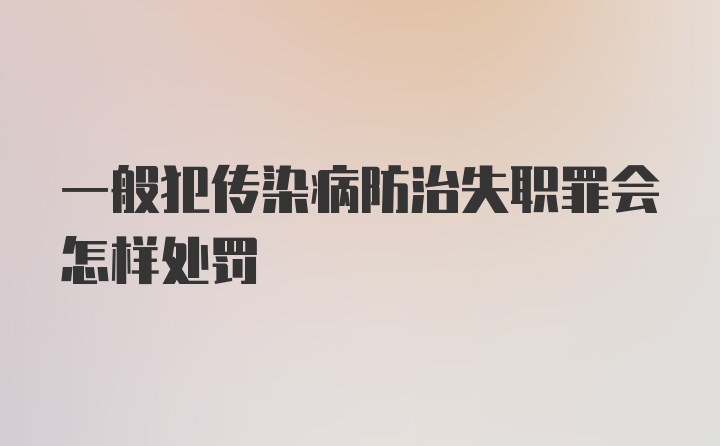 一般犯传染病防治失职罪会怎样处罚